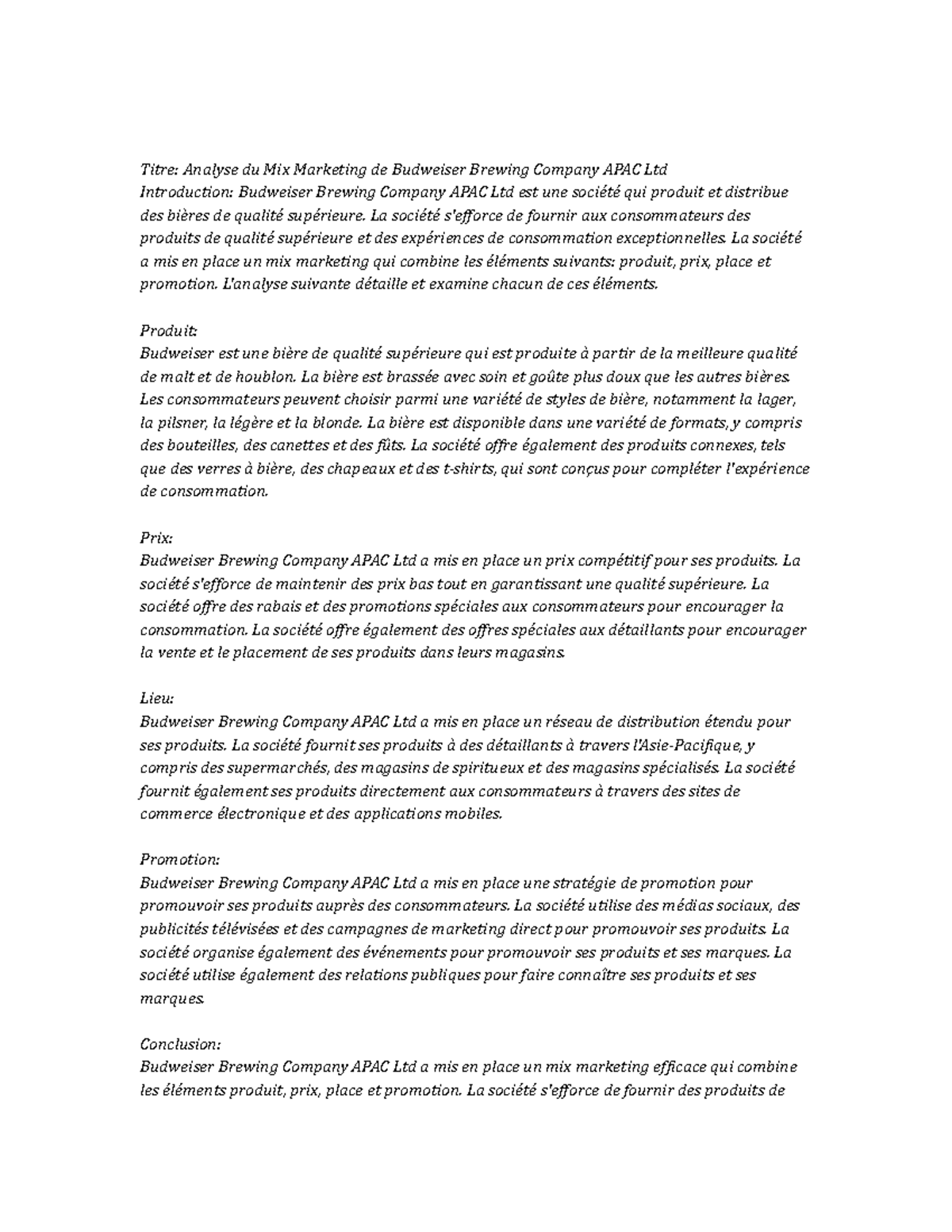 Titre: Analyse du Mix Marketing de Budweiser Brewing Company APAC Ltd
Introduction: Budweiser Brewing Company APAC Ltd est une société qui produit et distribue des bières de qualité supérieure. La société s'efforce de fournir aux consommateurs des produits de qualité supérieure et des expériences de consommation exceptionnelles. La société a mis en place un mix marketing qui combine les éléments suivants: produit, prix, place et promotion. L'analyse suivante détaille et examine chacun de ces éléments.

Produit:
Budweiser est une bière de qualité supérieure qui est produite à partir de la meilleure qualité de malt et de houblon. La bière est brassée avec soin et goûte plus doux que les autres bières. Les consommateurs peuvent choisir parmi une variété de styles de bière, notamment la lager, la pilsner, la légère et la blonde. La bière est disponible dans une variété de formats, y compris des bouteilles, des canettes et des fûts. La société offre également des produits connexes, tels que des verres à bière, des chapeaux et des t-shirts, qui sont conçus pour compléter l'expérience de consommation.

Prix:
Budweiser Brewing Company APAC Ltd a mis en place un prix compétitif pour ses produits. La société s'efforce de maintenir des prix bas tout en garantissant une qualité supérieure. La société offre des rabais et des promotions spéciales aux consommateurs pour encourager la consommation. La société offre également des offres spéciales aux détaillants pour encourager la vente et le placement de ses produits dans leurs magasins.

Lieu:
Budweiser Brewing Company APAC Ltd a mis en place un réseau de distribution étendu pour ses produits. La société fournit ses produits à des détaillants à travers l'Asie-Pacifique, y compris des supermarchés, des magasins de spiritueux et des magasins spécialisés. La société fournit également ses produits directement aux consommateurs à travers des sites de commerce électronique et des applications mobiles.

Promotion:
Budweiser Brewing Company APAC Ltd a mis en place une stratégie de promotion pour promouvoir ses produits auprès des consommateurs. La société utilise des médias sociaux, des publicités télévisées et des campagnes de marketing direct pour promouvoir ses produits. La société organise également des événements pour promouvoir ses produits et ses marques. La société utilise également des relations publiques pour faire connaître ses produits et ses marques.

Conclusion:
Budweiser Brewing Company APAC Ltd a mis en place un mix marketing efficace qui combine les éléments produit, prix, place et promotion. La société s'efforce de fournir des produits de